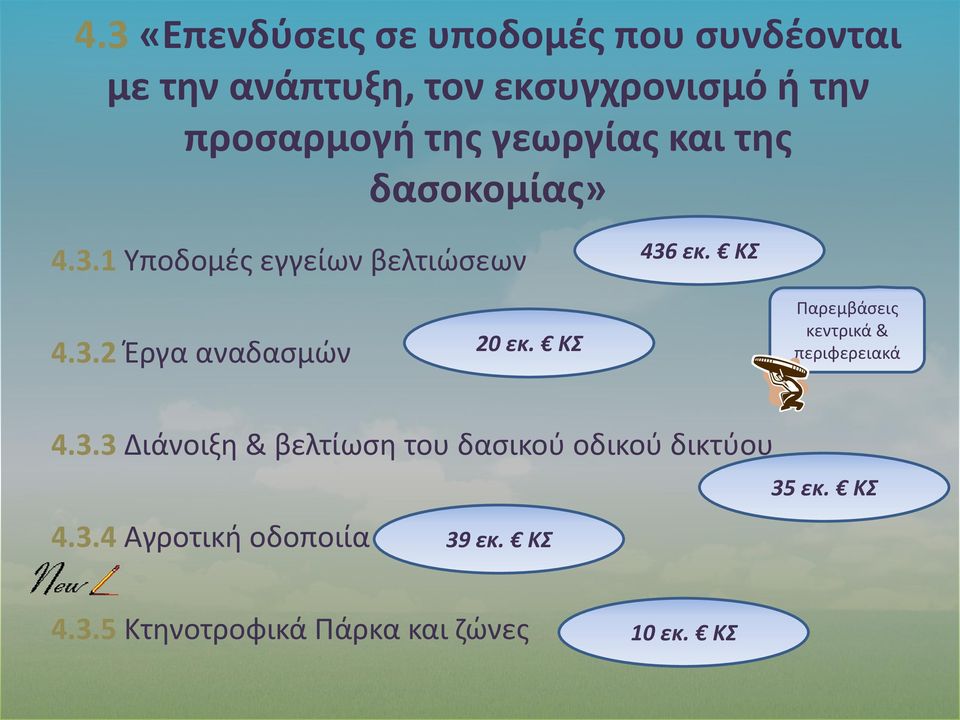 4.3 «Επενδύσεις σε υποδομές που συνδέονται με την ανάπτυξη, τον εκσυγχρονισμό ή την προσαρμογή της γεωργίας και της δασοκομίας»

4.3.1 Υποδομές εγγείων βελτιώσεων

436 εκ. € ΚΣ

Παρεμβάσεις κεντρικά & περιφερειακά

4.3.2 Έργα αναδασμών

20 εκ. € ΚΣ

4.3.3 Διάνοιξη & βελτίωση του δασικού οδικού δικτύου

35 εκ. € ΚΣ

4.3.4 Αγροτική οδοποιία

39 εκ. € ΚΣ

New

4.3.5 Κτηνοτροφικά Πάρκα και ζώνες

10 εκ. € ΚΣ